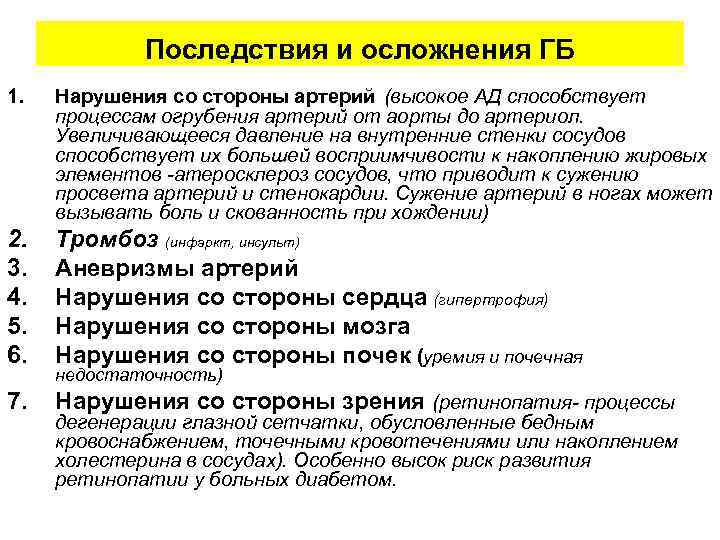 Последствия и осложнения ГБ

1. Нарушения со стороны артерий (высокое АД способствует процессам огрубения артерий от аорты до артериол. Увеличивающееся давление на внутренние стенки сосудов способствует их большей восприимчивости к накоплению жировых элементов -атеросклероз сосудов, что приводит к сужению просвета артерий и стенокардии. Сужение артерий в ногах может вызывать боль и скованность при хождении)
2. Тромбоз (инфаркт, инсульт)
3. Аневризмы артерий
4. Нарушения со стороны сердца (гипертрофия)
5. Нарушения со стороны мозга
6. Нарушения со стороны почек (уремия и почечная недостаточность)
7. Нарушения со стороны зрения (ретинопатия- процессы дегенерации глазной сетчатки, обусловленные бедным кровоснабжением, точечными кровотечениями или накоплением холестерина в сосудах). Особенно высок риск развития ретинопатии у больных диабетом.